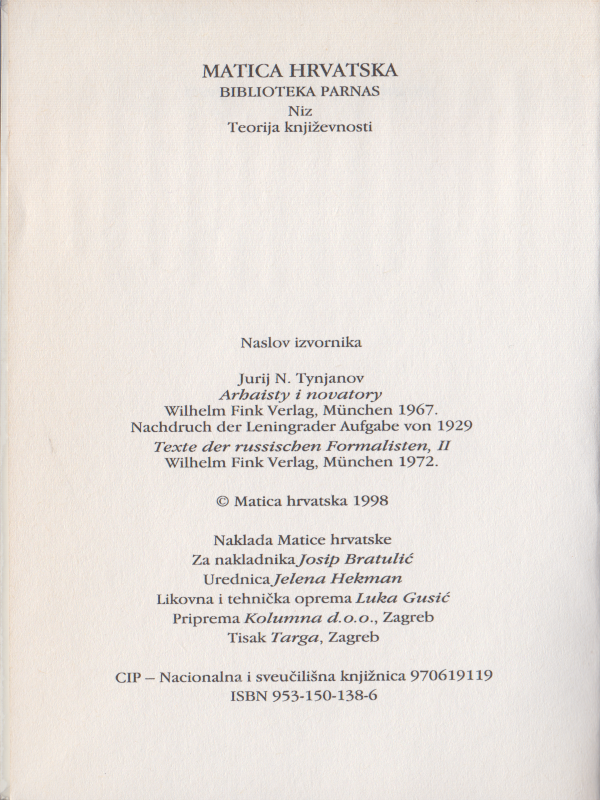 MATICA HRVATSKA
BIBLIOTEKA PARNAS
Niz
Teorija književnosti

Naslov izvornika

Jurij N. Tynjanov
Arhaisty i novatory
Wilhelm Fink Verlag, München 1967.
Nachdruch der Leningrader Aufgabe von 1929
Texte der russischen Formalisten, II
Wilhelm Fink Verlag, München 1972.

© Matica hrvatska 1998

Naklada Matice hrvatske
Za nakladnika Josip Bratulić
Urednica Jelena Hekman
Likovna i tehnička oprema Luka Gusić
Priprema Kolumna d.o.o., Zagreb
Tisak Targa, Zagreb

CIP – Nacionalna i sveučilišna knjižnica 970619119
ISBN 953-150-138-6